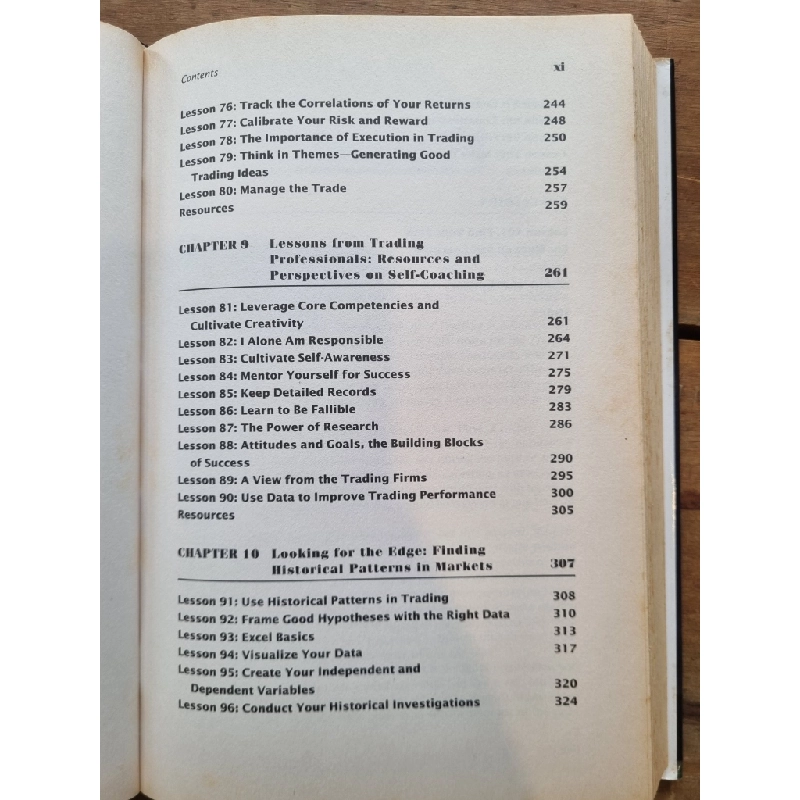 Contents xi

Lesson 76: Track the Correlations of Your Returns 244
Lesson 77: Calibrate Your Risk and Reward 248
Lesson 78: The Importance of Execution in Trading 250
Lesson 79: Think in Themes—Generating Good Trading Ideas 254
Lesson 80: Manage the Trade 257
Resources 259

CHAPTER 9 Lessons from Trading Professionals: Resources and Perspectives on Self-Coaching 261

Lesson 81: Leverage Core Competencies and Cultivate Creativity 261
Lesson 82: I Alone Am Responsible 264
Lesson 83: Cultivate Self-Awareness 271
Lesson 84: Mentor Yourself for Success 275
Lesson 85: Keep Detailed Records 279
Lesson 86: Learn to Be Fallible 283
Lesson 87: The Power of Research 286
Lesson 88: Attitudes and Goals, the Building Blocks of Success 290
Lesson 89: A View from the Trading Firms 295
Lesson 90: Use Data to Improve Trading Performance 300
Resources 305

CHAPTER 10 Looking for the Edge: Finding Historical Patterns in Markets 307

Lesson 91: Use Historical Patterns in Trading 308
Lesson 92: Frame Good Hypotheses with the Right Data 310
Lesson 93: Excel Basics 313
Lesson 94: Visualize Your Data 317
Lesson 95: Create Your Independent and Dependent Variables 320
Lesson 96: Conduct Your Historical Investigations 324